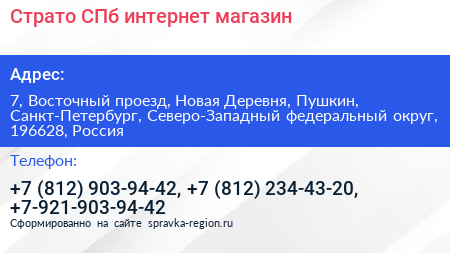 Страто СПб интернет магазин

Адрес:

7, Восточный проезд, Новая Деревня, Пушкин, Санкт-Петербург, Северо-Западный федеральный округ, 196628, Россия

Телефон:

+7 (812) 903-94-42, +7 (812) 234-43-20, +7-921-903-94-42

Сформированно на сайте spravka-region.ru